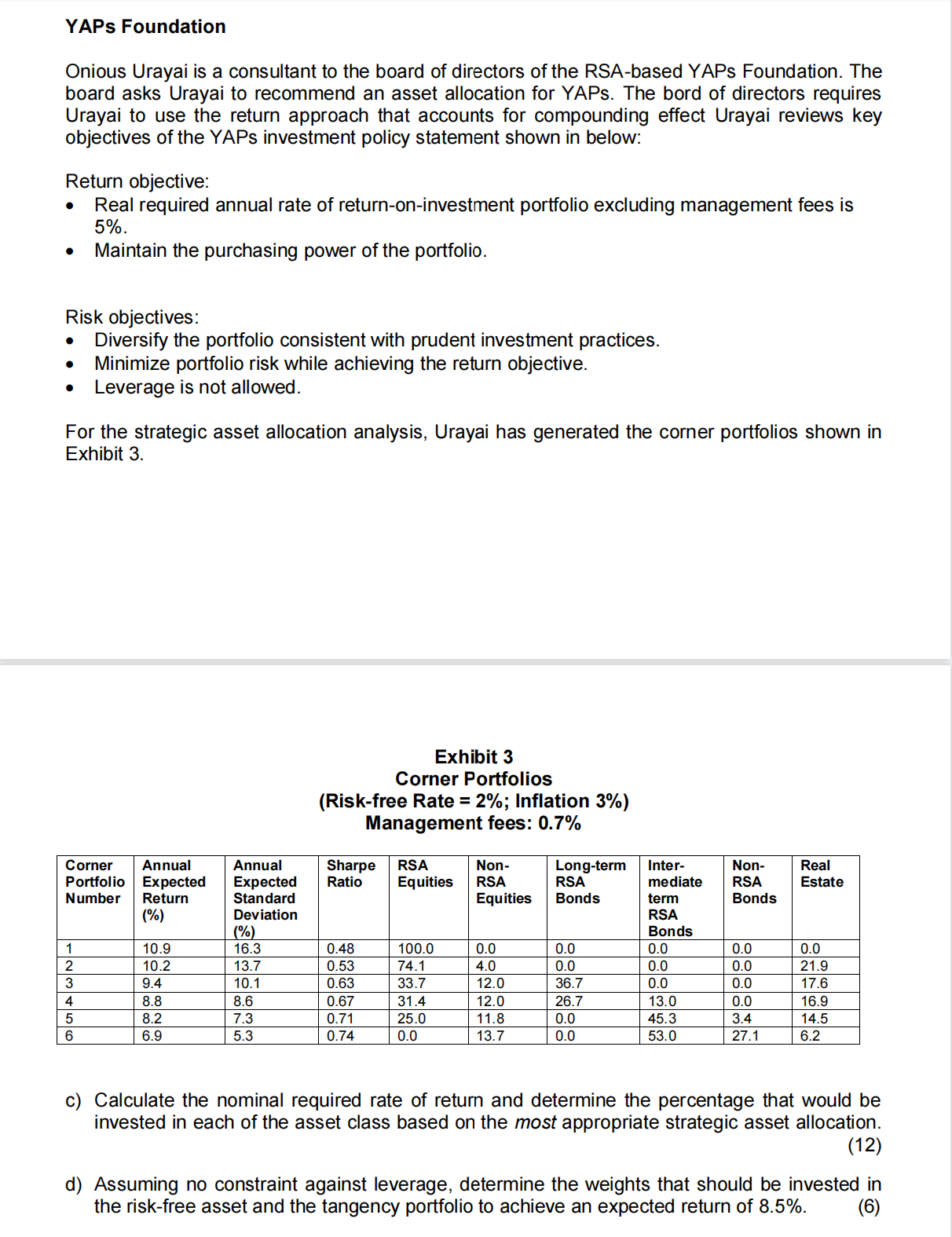 YAPs Foundation

Onious Urayai is a consultant to the board of directors of the RSA-based YAPs Foundation. The board asks Urayai to recommend an asset allocation for YAPs. The bord of directors requires Urayai to use the return approach that accounts for compounding effect Urayai reviews key objectives of the YAPs investment policy statement shown in below:

Return objective:
• Real required annual rate of return-on-investment portfolio excluding management fees is 5%.
• Maintain the purchasing power of the portfolio.

Risk objectives:
• Diversify the portfolio consistent with prudent investment practices.
• Minimize portfolio risk while achieving the return objective.
• Leverage is not allowed.

For the strategic asset allocation analysis, Urayai has generated the corner portfolios shown in Exhibit 3.

Exhibit 3
Corner Portfolios
(Risk-free Rate = 2%; Inflation 3%)
Management fees: 0.7%

| Corner Portfolio Number | Annual Expected Return (%) | Annual Expected Standard Deviation (%) | Sharpe Ratio | RSA Equities | Non-RSA Equities | Long-term RSA Bonds | Inter-mediate term RSA Bonds | Non-RSA Bonds | Real Estate |
|---|---|---|---|---|---|---|---|---|---|
| 1 | 10.9 | 16.3 | 0.48 | 100.0 | 0.0 | 0.0 | 0.0 | 0.0 | 0.0 |
| 2 | 10.2 | 13.7 | 0.53 | 74.1 | 4.0 | 0.0 | 0.0 | 0.0 | 21.9 |
| 3 | 9.4 | 10.1 | 0.63 | 33.7 | 12.0 | 36.7 | 0.0 | 0.0 | 17.6 |
| 4 | 8.8 | 8.6 | 0.67 | 31.4 | 12.0 | 26.7 | 13.0 | 0.0 | 16.9 |
| 5 | 8.2 | 7.3 | 0.71 | 25.0 | 11.8 | 0.0 | 45.3 | 3.4 | 14.5 |
| 6 | 6.9 | 5.3 | 0.74 | 0.0 | 13.7 | 0.0 | 53.0 | 27.1 | 6.2 |

c) Calculate the nominal required rate of return and determine the percentage that would be invested in each of the asset class based on the most appropriate strategic asset allocation. (12)

d) Assuming no constraint against leverage, determine the weights that should be invested in the risk-free asset and the tangency portfolio to achieve an expected return of 8.5%. (6)